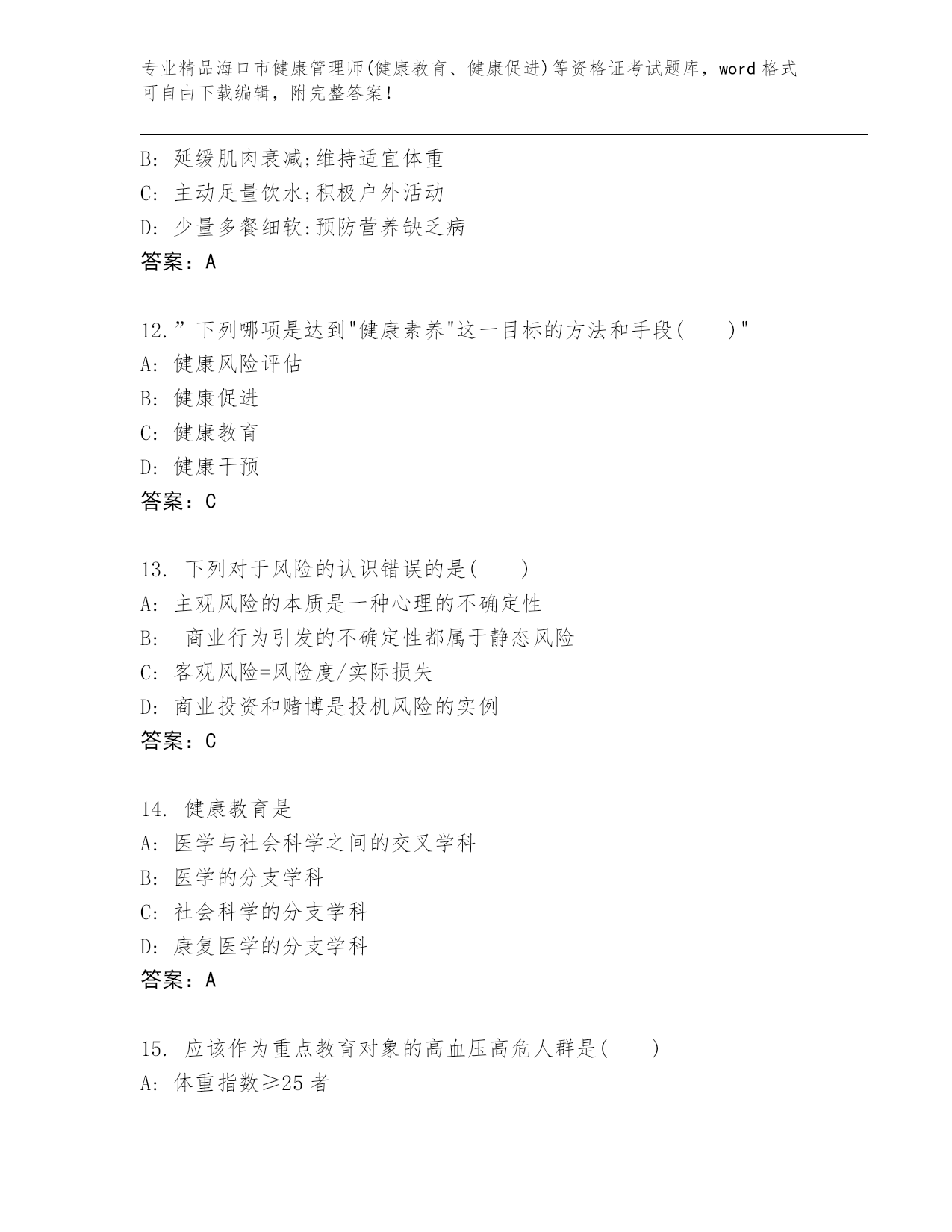 专业精品海口市健康管理师(健康教育、健康促进)等资格证考试题库，word 格式可自由下载编辑，附完整答案！

B: 延缓肌肉衰减;维持适宜体重
C: 主动足量饮水;积极户外活动
D: 少量多餐细软:预防营养缺乏病
答案：A

12.”下列哪项是达到"健康素养"这一目标的方法和手段(　　)"
A: 健康风险评估
B: 健康促进
C: 健康教育
D: 健康干预
答案：C

13. 下列对于风险的认识错误的是(　　)
A: 主观风险的本质是一种心理的不确定性
B: 商业行为引发的不确定性都属于静态风险
C: 客观风险=风险度/实际损失
D: 商业投资和赌博是投机风险的实例
答案：C

14. 健康教育是
A: 医学与社会科学之间的交叉学科
B: 医学的分支学科
C: 社会科学的分支学科
D: 康复医学的分支学科
答案：A

15. 应该作为重点教育对象的高血压高危人群是(　　)
A: 体重指数≥25 者